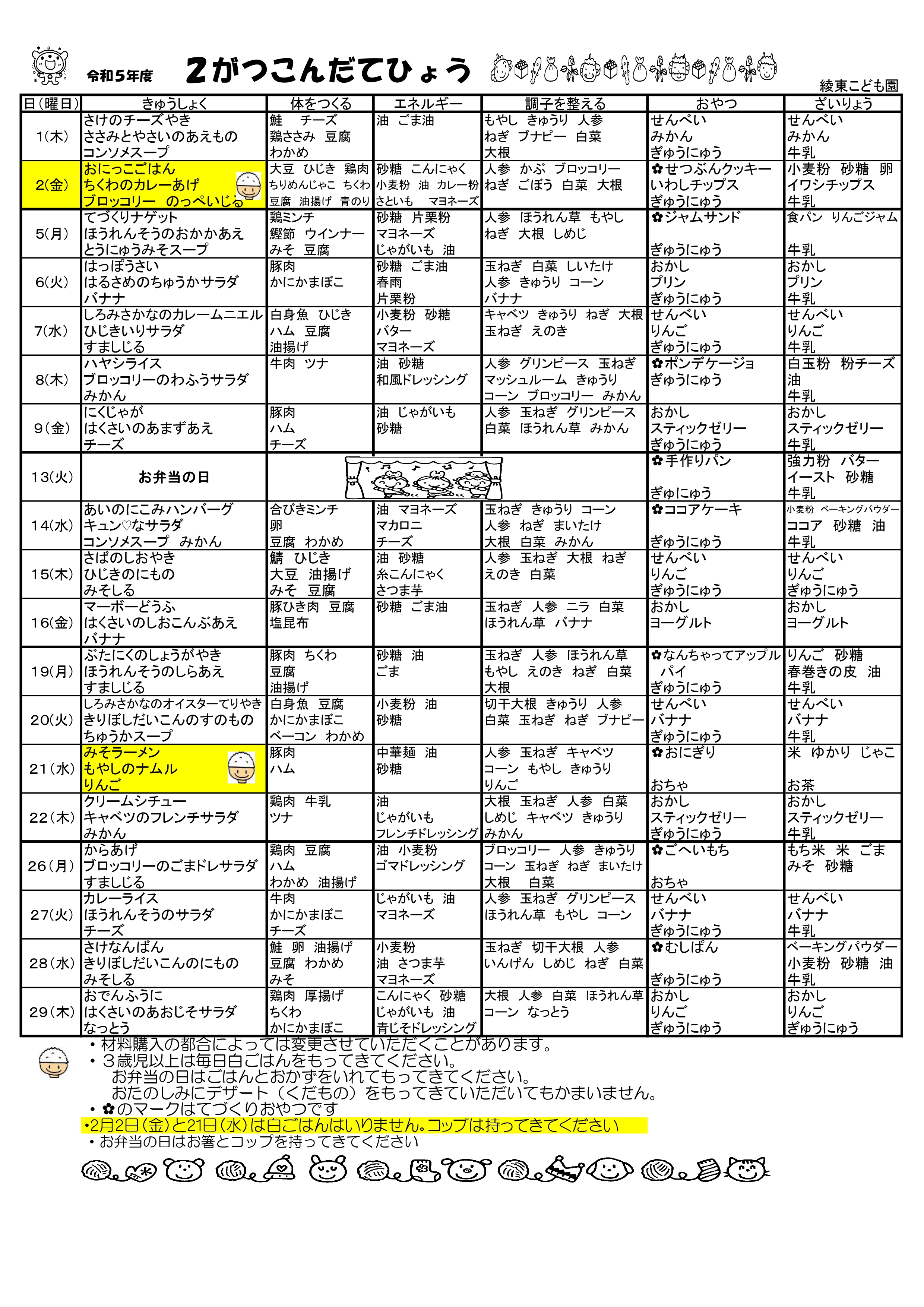 令和５年度　２がつこんだてひょう

綾東こども園

| 日(曜日) | きゅうしょく | 体をつくる | エネルギー | 調子を整える | おやつ | ざいりょう |
|---|---|---|---|---|---|---|
| 1(木) | さけのチーズやき ささみとやさいのあえもの コンソメスープ | 鮭　チーズ 鶏ささみ　豆腐 わかめ | 油　ごま油 | もやし　きゅうり　人参 ねぎ　ブナピー　白菜 大根 | せんべい みかん ぎゅうにゅう | せんべい みかん 牛乳 |
| 2(金) | おにっこごはん ちくわのカレーあげ ブロッコリー　のっぺいじる | 大豆　ひじき　鶏肉 ちりめんじゃこ　ちくわ 豆腐　油揚げ　青のり | 砂糖　こんにゃく 小麦粉　油　カレー粉 さといも　マヨネーズ | 人参　かぶ　ブロッコリー ねぎ　ごぼう　白菜　大根 | ✿せつぶんクッキー いわしチップス ぎゅうにゅう | 小麦粉　砂糖　卵 イワシチップス 牛乳 |
| 5(月) | てづくりナゲット ほうれんそうのおかかあえ とうにゅうみそスープ | 鶏ミンチ 鰹節　ウインナー みそ　豆腐 | 砂糖　片栗粉 マヨネーズ じゃがいも　油 | 人参　ほうれん草　もやし ねぎ　大根　しめじ | ✿ジャムサンド ぎゅうにゅう | 食パン　りんごジャム 牛乳 |
| 6(火) | はっぽうさい はるさめのちゅうかサラダ バナナ | 豚肉 かにかまぼこ | 砂糖　ごま油 春雨 片栗粉 | 玉ねぎ　白菜　しいたけ 人参　きゅうり　コーン バナナ | おかし プリン ぎゅうにゅう | おかし プリン 牛乳 |
| 7(水) | しろみさかなのカレームニエル ひじきいりサラダ すましじる | 白身魚　ひじき ハム　豆腐 油揚げ | 小麦粉　砂糖 バター マヨネーズ | キャベツ　きゅうり　ねぎ　大根 玉ねぎ　えのき | せんべい りんご ぎゅうにゅう | せんべい りんご 牛乳 |
| 8(木) | ハヤシライス ブロッコリーのわふうサラダ みかん | 牛肉　ツナ | 油　砂糖 和風ドレッシング | 人参　グリンピース　玉ねぎ マッシュルーム　きゅうり コーン　ブロッコリー　みかん | ✿ポンデケージョ ぎゅうにゅう | 白玉粉　粉チーズ 油 牛乳 |
| 9(金) | にくじゃが はくさいのあまずあえ チーズ | 豚肉 ハム チーズ | 油　じゃがいも 砂糖 | 人参　玉ねぎ　グリンピース 白菜　ほうれん草　みかん | おかし スティックゼリー ぎゅうにゅう | おかし スティックゼリー 牛乳 |
| 13(火) | お弁当の日 | | | | ✿手作りパン ぎゅにゅう | 強力粉　バター イースト　砂糖 牛乳 |
| 14(水) | あいのにこみハンバーグ キュン♡なサラダ コンソメスープ　みかん | 合びきミンチ 卵 豆腐　わかめ | 油　マヨネーズ マカロニ チーズ | 玉ねぎ　きゅうり　コーン 人参　ねぎ　まいたけ 大根　白菜　みかん | ✿ココアケーキ ぎゅうにゅう | 小麦粉　ベーキングパウダー ココア　砂糖　油 牛乳 |
| 15(木) | さばのしおやき ひじきのにもの みそしる | 鯖　ひじき 大豆　油揚げ みそ　豆腐 | 油　砂糖 糸こんにゃく さつま芋 | 人参　玉ねぎ　大根　ねぎ えのき　白菜 | せんべい りんご ぎゅうにゅう | せんべい りんご ぎゅうにゅう |
| 16(金) | マーボーどうふ はくさいのしおこんぶあえ バナナ | 豚ひき肉　豆腐 塩昆布 | 砂糖　ごま油 | 玉ねぎ　人参　ニラ　白菜 ほうれん草　バナナ | おかし ヨーグルト | おかし ヨーグルト |
| 19(月) | ぶたにくのしょうがやき ほうれんそうのしらあえ すましじる | 豚肉　ちくわ 豆腐 油揚げ | 砂糖　油 ごま | 玉ねぎ　人参　ほうれん草 もやし　えのき　ねぎ　白菜 大根 | ✿なんちゃってアップル パイ ぎゅうにゅう | りんご　砂糖 春巻きの皮　油 牛乳 |
| 20(火) | しろみさかなのオイスターてりやき きりぼしだいこんのすのもの ちゅうかスープ | 白身魚　豆腐 かにかまぼこ ベーコン　わかめ | 小麦粉　油 砂糖 | 切干大根　きゅうり　人参 白菜　玉ねぎ　ねぎ　ブナピー | せんべい バナナ ぎゅうにゅう | せんべい バナナ 牛乳 |
| 21(水) | みそラーメン もやしのナムル りんご | 豚肉 ハム | 中華麺　油 砂糖 | 人参　玉ねぎ　キャベツ コーン　もやし　きゅうり りんご | ✿おにぎり おちゃ | 米　ゆかり　じゃこ お茶 |
| 22(木) | クリームシチュー キャベツのフレンチサラダ みかん | 鶏肉　牛乳 ツナ | 油 じゃがいも フレンチドレッシング | 大根　玉ねぎ　人参　白菜 しめじ　キャベツ　きゅうり みかん | おかし スティックゼリー ぎゅうにゅう | おかし スティックゼリー 牛乳 |
| 26(月) | からあげ ブロッコリーのごまドレサラダ すましじる | 鶏肉　豆腐 ハム わかめ　油揚げ | 油　小麦粉 ゴマドレッシング | ブロッコリー　人参　きゅうり コーン　玉ねぎ　ねぎ　まいたけ 大根　白菜 | ✿ごへいもち おちゃ | もち米　米　ごま みそ　砂糖 |
| 27(火) | カレーライス ほうれんそうのサラダ チーズ | 牛肉 かにかまぼこ チーズ | じゃがいも　油 マヨネーズ | 人参　玉ねぎ　グリンピース ほうれん草　もやし　コーン | せんべい バナナ ぎゅうにゅう | せんべい バナナ 牛乳 |
| 28(水) | さけなんばん きりぼしだいこんのにもの みそしる | 鮭　卵　油揚げ 豆腐　わかめ みそ | 小麦粉 油　さつま芋 マヨネーズ | 玉ねぎ　切干大根　人参 いんげん　しめじ　ねぎ　白菜 | ✿むしぱん ぎゅうにゅう | ベーキングパウダー 小麦粉　砂糖　油 牛乳 |
| 29(木) | おでんふうに はくさいのあおじそサラダ なっとう | 鶏肉　厚揚げ ちくわ かにかまぼこ | こんにゃく　砂糖 じゃがいも　油 青じそドレッシング | 大根　人参　白菜　ほうれん草 コーン　なっとう | おかし りんご ぎゅうにゅう | おかし りんご ぎゅうにゅう |

・材料購入の都合によっては変更させていただくことがあります。
・３歳児以上は毎日白ごはんをもってきてください。
お弁当の日はごはんとおかずをいれてもってきてください。
おたのしみにデザート（くだもの）をもってきていただいてもかまいません。
・✿のマークはてづくりおやつです
・2月2日（金）と21日（水）は白ごはんはいりません。コップは持ってきてください
・お弁当の日はお箸とコップを持ってきてください